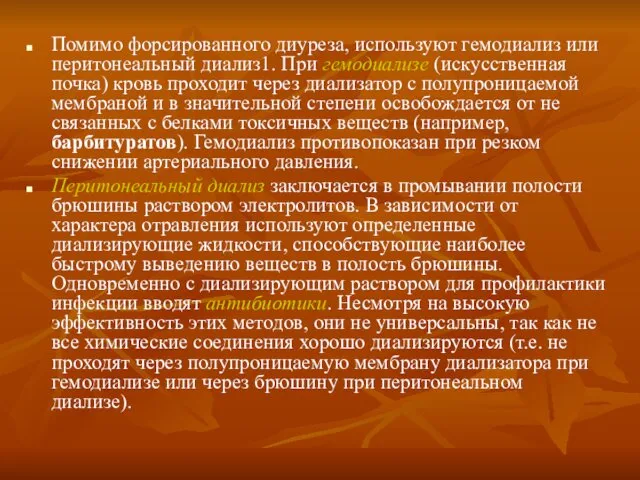 Помимо форсированного диуреза, используют гемодиализ или перитонеальный диализ1. При гемодиализе (искусственная почка) кровь проходит через диализатор с полупроницаемой мембраной и в значительной степени освобождается от не связанных с белками токсичных веществ (например, барбитуратов). Гемодиализ противопоказан при резком снижении артериального давления.

Перитонеальный диализ заключается в промывании полости брюшины раствором электролитов. В зависимости от характера отравления используют определенные диализирующие жидкости, способствующие наиболее быстрому выведению веществ в полость брюшины. Одновременно с диализирующим раствором для профилактики инфекции вводят антибиотики. Несмотря на высокую эффективность этих методов, они не универсальны, так как не все химические соединения хорошо диализируются (т.е. не проходят через полупроницаемую мембрану диализатора при гемодиализе или через брюшину при перитонеальном диализе).